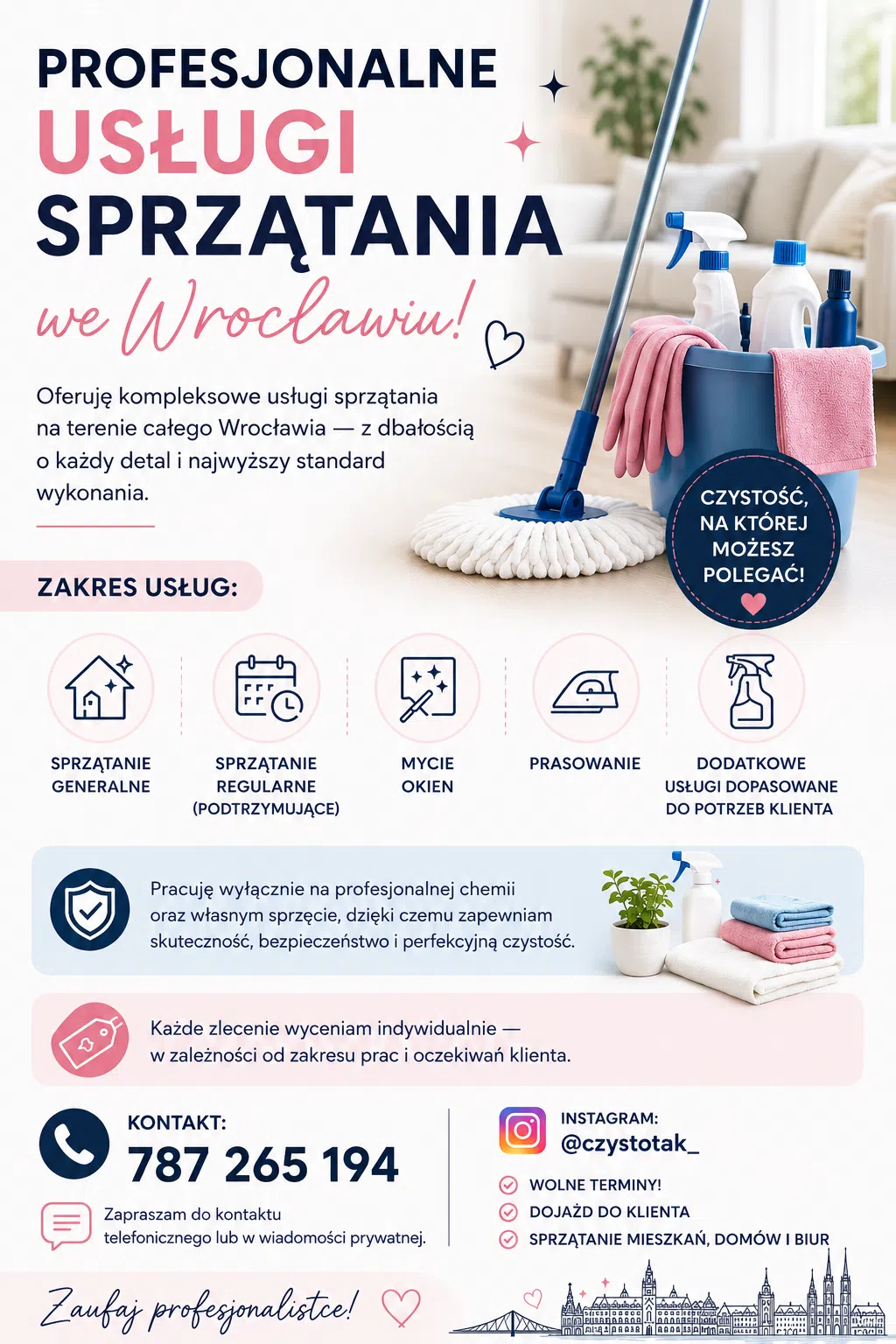 PROFESJONALNE
USŁUGI
SPRZĄTANIA
we Wrocławiu!

Oferuję kompleksowe usługi sprzątania na terenie całego Wrocławia — z dbałością o każdy detal i najwyższy standard wykonania.

CZYSTOŚĆ, NA KTÓREJ MOŻESZ POLEGAĆ!

ZAKRES USŁUG:

SPRZĄTANIE GENERALNE

SPRZĄTANIE REGULARNE (PODTRZYMUJĄCE)

MYCIE OKIEN

PRASOWANIE

DODATKOWE USŁUGI DOPASOWANE DO POTRZEB KLIENTA

Pracuję wyłącznie na profesjonalnej chemii oraz własnym sprzęcie, dzięki czemu zapewniam skuteczność, bezpieczeństwo i perfekcyjną czystość.

Każde zlecenie wyceniam indywidualnie — w zależności od zakresu prac i oczekiwań klienta.

KONTAKT:
787 265 194

Zapraszam do kontaktu telefonicznego lub w wiadomości prywatnej.

INSTAGRAM:
@czystotak_

WOLNE TERMINY!
DOJAZD DO KLIENTA
SPRZĄTANIE MIESZKAŃ, DOMÓW I BIUR

Zaufaj profesjonalistce!